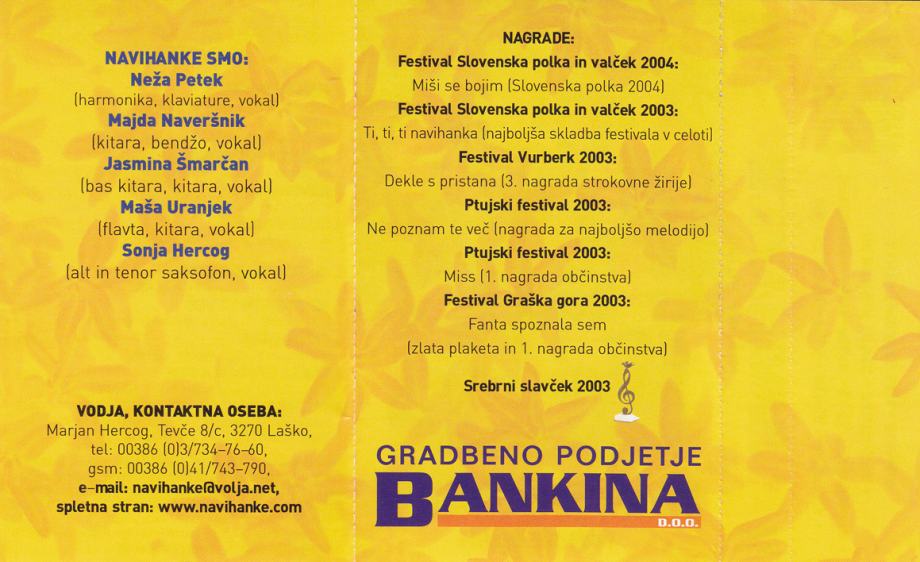 NAVIHANKE SMO:
Neža Petek
(harmonika, klaviature, vokal)
Majda Naveršnik
(kitara, bendžo, vokal)
Jasmina Šmarčan
(bas kitara, kitara, vokal)
Maša Uranjek
(flavta, kitara, vokal)
Sonja Hercog
(alt in tenor saksofon, vokal)

VODJA, KONTAKTNA OSEBA:
Marjan Hercog, Tevče 8/c, 3270 Laško,
tel: 00386 (0)3/734-76-60,
gsm: 00386 (0)41/743-790,
e-mail: navihanke@volja.net,
spletna stran: www.navihanke.com

NAGRADE:
Festival Slovenska polka in valček 2004:
Miši se bojim (Slovenska polka 2004)
Festival Slovenska polka in valček 2003:
Ti, ti, ti navihanka (najboljša skladba festivala v celoti)
Festival Vurberk 2003:
Dekle s pristana (3. nagrada strokovne žirije)
Ptujski festival 2003:
Ne poznam te več (nagrada za najboljšo melodijo)
Ptujski festival 2003:
Miss (1. nagrada občinstva)
Festival Graška gora 2003:
Fanta spoznala sem
(zlata plaketa in 1. nagrada občinstva)
Srebrni slavček 2003

GRADBENO PODJETJE
BANKINA
D.O.O.